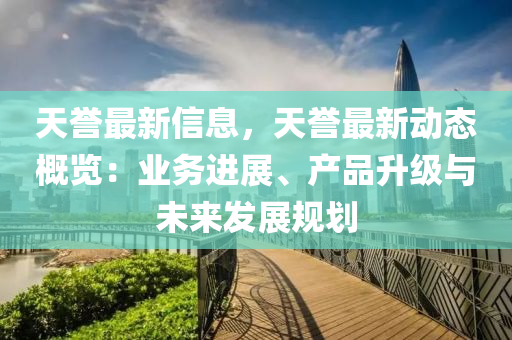 天誉最新信息，天誉最新动态概览：业务进展、产品升级与未来发展规划